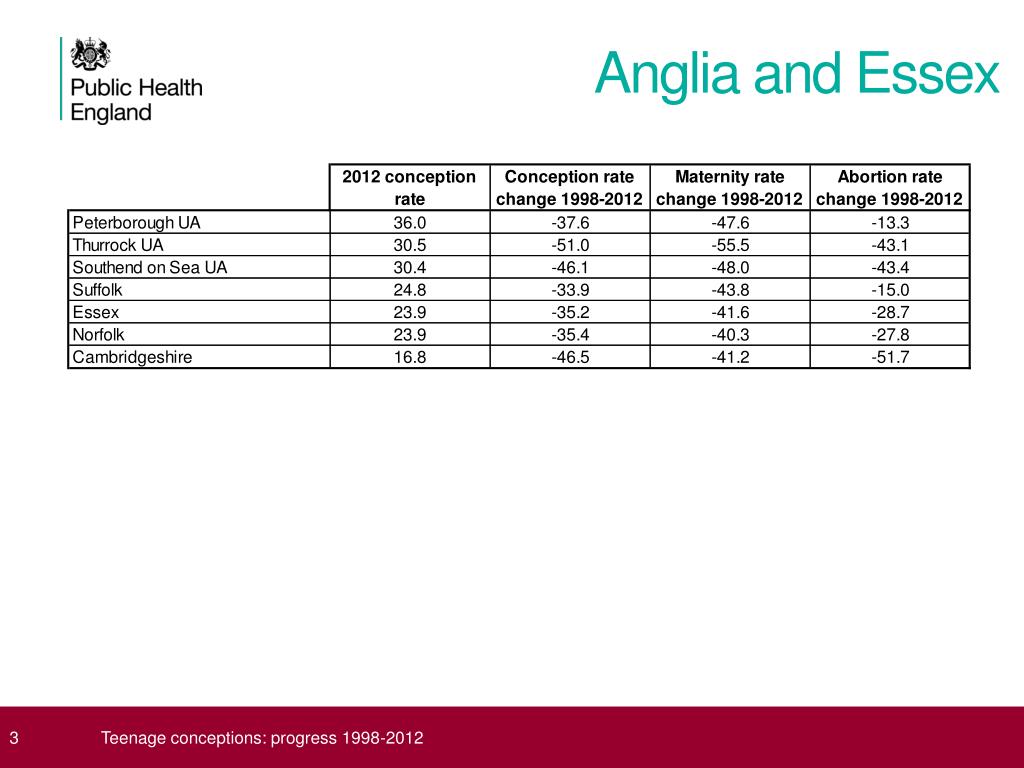 Public Health England

Anglia and Essex

| | 2012 conception rate | Conception rate change 1998-2012 | Maternity rate change 1998-2012 | Abortion rate change 1998-2012 |
|---|---|---|---|---|
| Peterborough UA | 36.0 | -37.6 | -47.6 | -13.3 |
| Thurrock UA | 30.5 | -51.0 | -55.5 | -43.1 |
| Southend on Sea UA | 30.4 | -46.1 | -48.0 | -43.4 |
| Suffolk | 24.8 | -33.9 | -43.8 | -15.0 |
| Essex | 23.9 | -35.2 | -41.6 | -28.7 |
| Norfolk | 23.9 | -35.4 | -40.3 | -27.8 |
| Cambridgeshire | 16.8 | -46.5 | -41.2 | -51.7 |

3 Teenage conceptions: progress 1998-2012